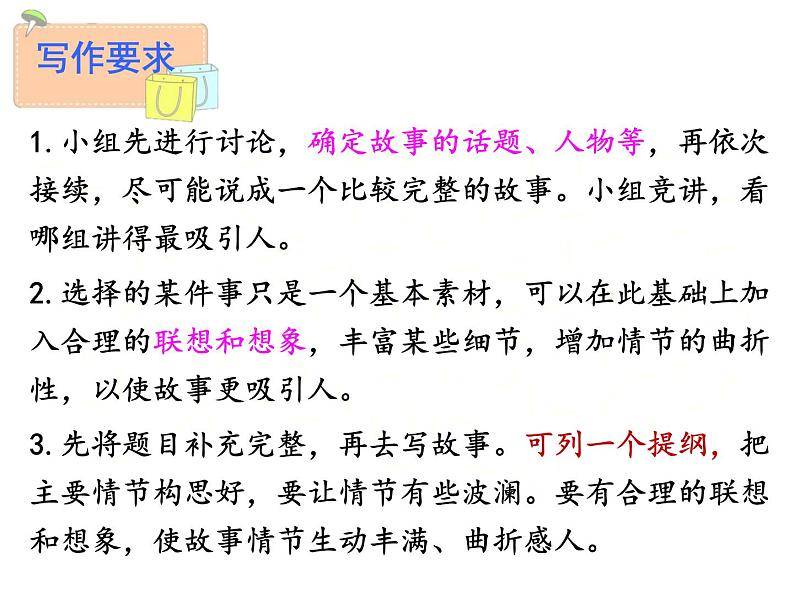 写作要求

1.小组先进行讨论，确定故事的话题、人物等，再依次接续，尽可能说成一个比较完整的故事。小组竞讲，看哪组讲得最吸引人。

2.选择的某件事只是一个基本素材，可以在此基础上加入合理的联想和想象，丰富某些细节，增加情节的曲折性，以使故事更吸引人。

3.先将题目补充完整，再去写故事。可列一个提纲，把主要情节构思好，要让情节有些波澜。要有合理的联想和想象，使故事情节生动丰满、曲折感人。